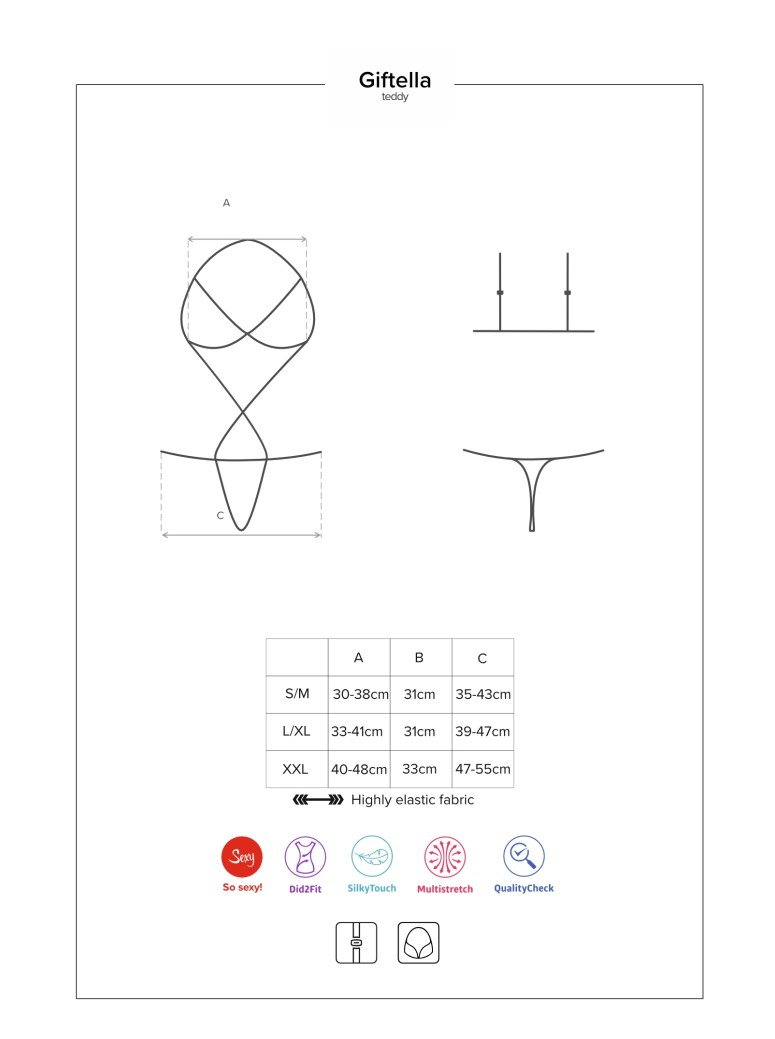 Giftella
teddy

A

C

|  | A | B | C |
|---|---|---|---|
| S/M | 30-38cm | 31cm | 35-43cm |
| L/XL | 33-41cm | 31cm | 39-47cm |
| XXL | 40-48cm | 33cm | 47-55cm |

Highly elastic fabric

Sexy
So sexy!
Did2Fit
SilkyTouch
Multistretch
QualityCheck